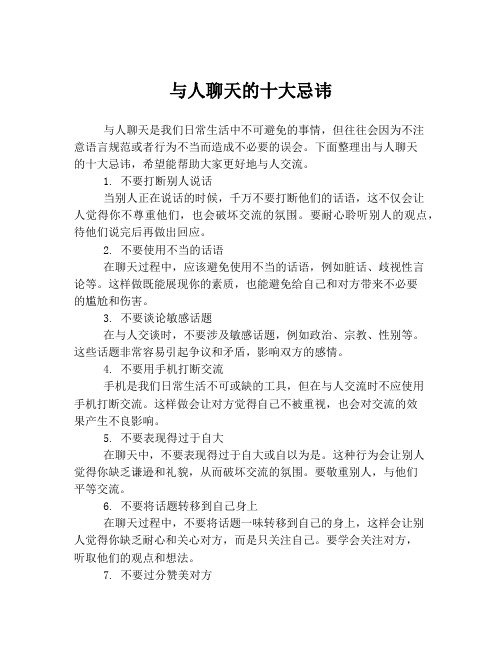 与人聊天的十大忌讳

与人聊天是我们日常生活中不可避免的事情，但往往会因为不注意语言规范或者行为不当而造成不必要的误会。下面整理出与人聊天的十大忌讳，希望能帮助大家更好地与人交流。

1. 不要打断别人说话

当别人正在说话的时候，千万不要打断他们的话语，这不仅会让人觉得你不尊重他们，也会破坏交流的氛围。要耐心聆听别人的观点，待他们说完后再做出回应。

2. 不要使用不当的话语

在聊天过程中，应该避免使用不当的话语，例如脏话、歧视性言论等。这样做既能展现你的素质，也能避免给自己和对方带来不必要的尴尬和伤害。

3. 不要谈论敏感话题

在与人交谈时，不要涉及敏感话题，例如政治、宗教、性别等。这些话题非常容易引起争议和矛盾，影响双方的感情。

4. 不要用手机打断交流

手机是我们日常生活不可或缺的工具，但在与人交流时不应使用手机打断交流。这样做会让对方觉得自己不被重视，也会对交流的效果产生不良影响。

5. 不要表现得过于自大

在聊天中，不要表现得过于自大或自以为是。这种行为会让别人觉得你缺乏谦逊和礼貌，从而破坏交流的氛围。要敬重别人，与他们平等交流。

6. 不要将话题转移到自己身上

在聊天过程中，不要将话题一味转移到自己的身上，这样会让别人觉得你缺乏耐心和关心对方，而是只关注自己。要学会关注对方，听取他们的观点和想法。

7. 不要过分赞美对方